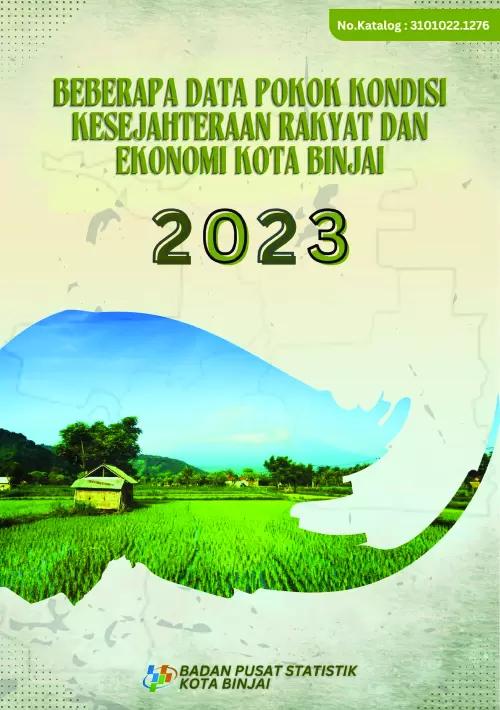 No.Katalog : 3101022.1276

BEBERAPA DATA POKOK KONDISI KESEJAHTERAAN RAKYAT DAN EKONOMI KOTA BINJAI

2023

BADAN PUSAT STATISTIK
KOTA BINJAI